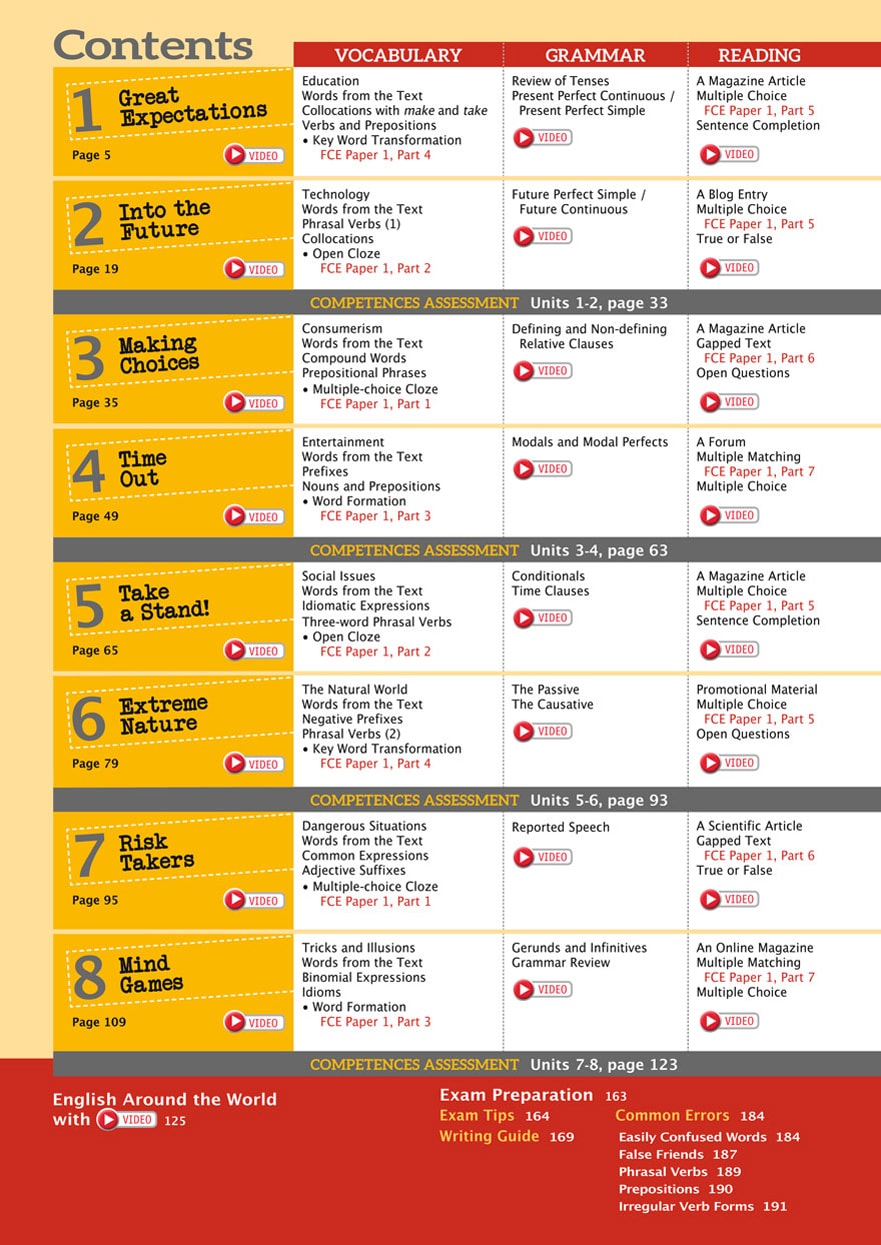 Contents

| | VOCABULARY | GRAMMAR | READING |
|---|---|---|---|
| 1 Great Expectations Page 5 VIDEO | Education Words from the Text Collocations with make and take Verbs and Prepositions • Key Word Transformation FCE Paper 1, Part 4 | Review of Tenses Present Perfect Continuous / Present Perfect Simple VIDEO | A Magazine Article Multiple Choice FCE Paper 1, Part 5 Sentence Completion VIDEO |
| 2 Into the Future Page 19 VIDEO | Technology Words from the Text Phrasal Verbs (1) Collocations • Open Cloze FCE Paper 1, Part 2 | Future Perfect Simple / Future Continuous VIDEO | A Blog Entry Multiple Choice FCE Paper 1, Part 5 True or False VIDEO |
| COMPETENCES ASSESSMENT Units 1-2, page 33 | | | |
| 3 Making Choices Page 35 VIDEO | Consumerism Words from the Text Compound Words Prepositional Phrases • Multiple-choice Cloze FCE Paper 1, Part 1 | Defining and Non-defining Relative Clauses VIDEO | A Magazine Article Gapped Text FCE Paper 1, Part 6 Open Questions VIDEO |
| 4 Time Out Page 49 VIDEO | Entertainment Words from the Text Prefixes Nouns and Prepositions • Word Formation FCE Paper 1, Part 3 | Modals and Modal Perfects VIDEO | A Forum Multiple Matching FCE Paper 1, Part 7 Multiple Choice VIDEO |
| COMPETENCES ASSESSMENT Units 3-4, page 63 | | | |
| 5 Take a Stand! Page 65 VIDEO | Social Issues Words from the Text Idiomatic Expressions Three-word Phrasal Verbs • Open Cloze FCE Paper 1, Part 2 | Conditionals Time Clauses VIDEO | A Magazine Article Multiple Choice FCE Paper 1, Part 5 Sentence Completion VIDEO |
| 6 Extreme Nature Page 79 VIDEO | The Natural World Words from the Text Negative Prefixes Phrasal Verbs (2) • Key Word Transformation FCE Paper 1, Part 4 | The Passive The Causative VIDEO | Promotional Material Multiple Choice FCE Paper 1, Part 5 Open Questions VIDEO |
| COMPETENCES ASSESSMENT Units 5-6, page 93 | | | |
| 7 Risk Takers Page 95 VIDEO | Dangerous Situations Words from the Text Common Expressions Adjective Suffixes • Multiple-choice Cloze FCE Paper 1, Part 1 | Reported Speech VIDEO | A Scientific Article Gapped Text FCE Paper 1, Part 6 True or False VIDEO |
| 8 Mind Games Page 109 VIDEO | Tricks and Illusions Words from the Text Binomial Expressions Idioms • Word Formation FCE Paper 1, Part 3 | Gerunds and Infinitives Grammar Review VIDEO | An Online Magazine Multiple Matching FCE Paper 1, Part 7 Multiple Choice VIDEO |
| COMPETENCES ASSESSMENT Units 7-8, page 123 | | | |

English Around the World with VIDEO 125

Exam Preparation 163
Exam Tips 164
Writing Guide 169
Common Errors 184
Easily Confused Words 184
False Friends 187
Phrasal Verbs 189
Prepositions 190
Irregular Verb Forms 191